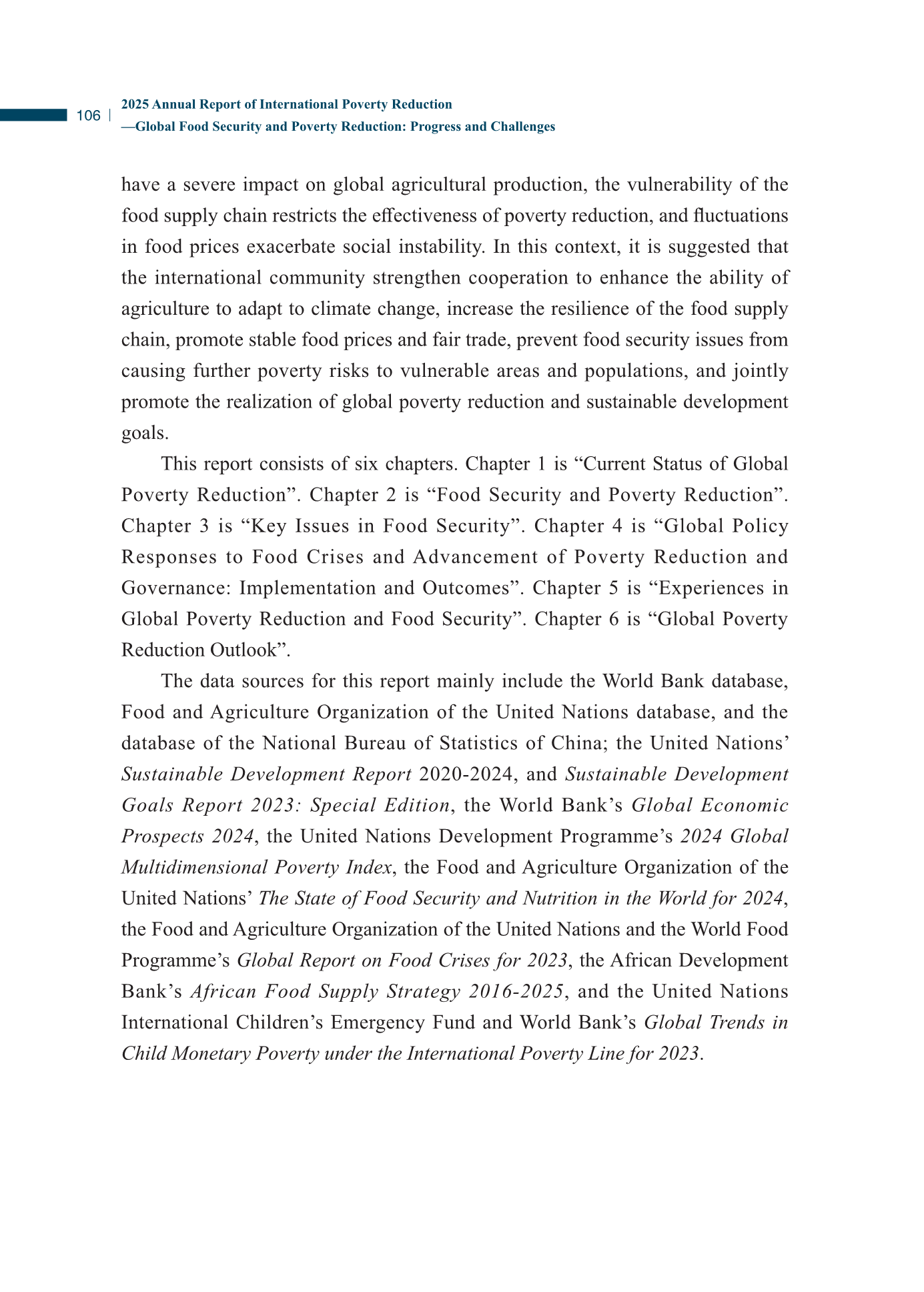 106 | 2025 Annual Report of International Poverty Reduction
—Global Food Security and Poverty Reduction: Progress and Challenges

have a severe impact on global agricultural production, the vulnerability of the food supply chain restricts the effectiveness of poverty reduction, and fluctuations in food prices exacerbate social instability. In this context, it is suggested that the international community strengthen cooperation to enhance the ability of agriculture to adapt to climate change, increase the resilience of the food supply chain, promote stable food prices and fair trade, prevent food security issues from causing further poverty risks to vulnerable areas and populations, and jointly promote the realization of global poverty reduction and sustainable development goals.

This report consists of six chapters. Chapter 1 is “Current Status of Global Poverty Reduction”. Chapter 2 is “Food Security and Poverty Reduction”. Chapter 3 is “Key Issues in Food Security”. Chapter 4 is “Global Policy Responses to Food Crises and Advancement of Poverty Reduction and Governance: Implementation and Outcomes”. Chapter 5 is “Experiences in Global Poverty Reduction and Food Security”. Chapter 6 is “Global Poverty Reduction Outlook”.

The data sources for this report mainly include the World Bank database, Food and Agriculture Organization of the United Nations database, and the database of the National Bureau of Statistics of China; the United Nations’ Sustainable Development Report 2020-2024, and Sustainable Development Goals Report 2023: Special Edition, the World Bank’s Global Economic Prospects 2024, the United Nations Development Programme’s 2024 Global Multidimensional Poverty Index, the Food and Agriculture Organization of the United Nations’ The State of Food Security and Nutrition in the World for 2024, the Food and Agriculture Organization of the United Nations and the World Food Programme’s Global Report on Food Crises for 2023, the African Development Bank’s African Food Supply Strategy 2016-2025, and the United Nations International Children’s Emergency Fund and World Bank’s Global Trends in Child Monetary Poverty under the International Poverty Line for 2023.